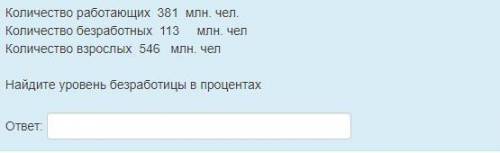 Количество работающих 381 млн. чел.
Количество безработных 113 млн. чел
Количество взрослых 546 млн. чел

Найдите уровень безработицы в процентах

Ответ: